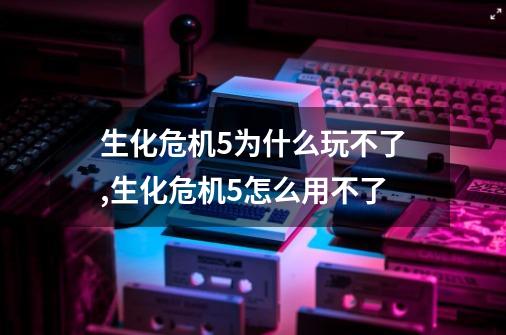 生化危机5为什么玩不了,生化危机5怎么用不了